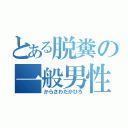 とある脱糞の一般男性

からさわたかひろ